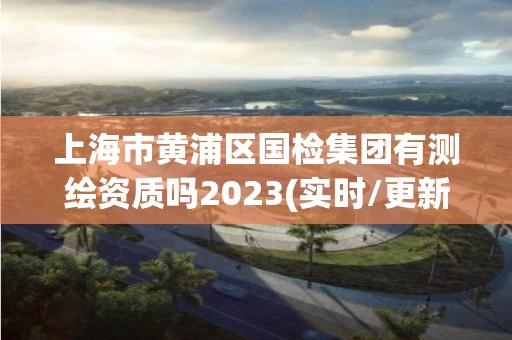 上海市黄浦区国检集团有测绘资质吗2023(实时/更新